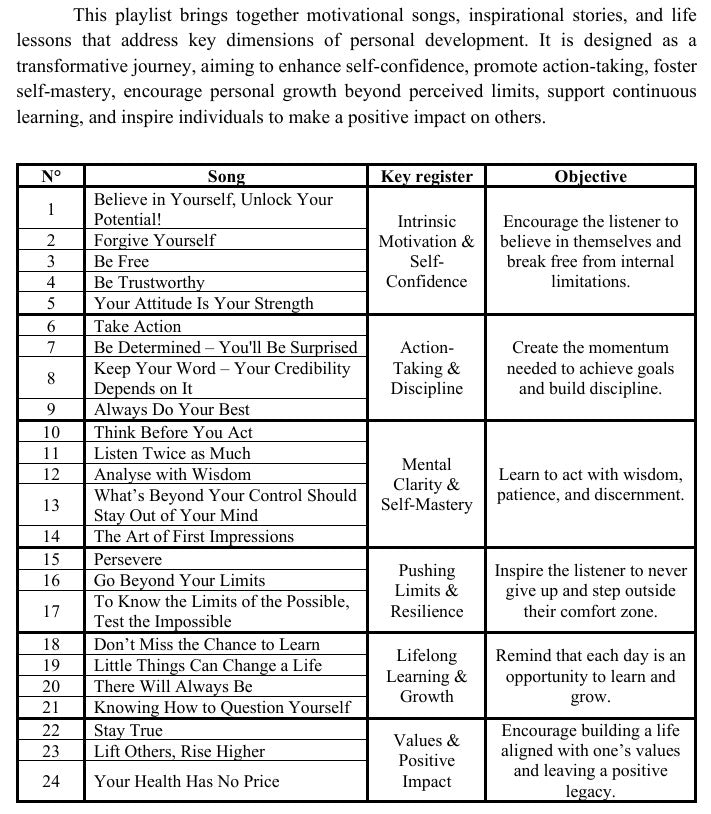 This playlist brings together motivational songs, inspirational stories, and life lessons that address key dimensions of personal development. It is designed as a transformative journey, aiming to enhance self-confidence, promote action-taking, foster self-mastery, encourage personal growth beyond perceived limits, support continuous learning, and inspire individuals to make a positive impact on others.

| N° | Song | Key register | Objective |
|---|---|---|---|
| 1 | Believe in Yourself, Unlock Your Potential! | Intrinsic Motivation & Self-Confidence | Encourage the listener to believe in themselves and break free from internal limitations. |
| 2 | Forgive Yourself | | |
| 3 | Be Free | | |
| 4 | Be Trustworthy | | |
| 5 | Your Attitude Is Your Strength | | |
| 6 | Take Action | Action-Taking & Discipline | Create the momentum needed to achieve goals and build discipline. |
| 7 | Be Determined – You'll Be Surprised | | |
| 8 | Keep Your Word – Your Credibility Depends on It | | |
| 9 | Always Do Your Best | | |
| 10 | Think Before You Act | Mental Clarity & Self-Mastery | Learn to act with wisdom, patience, and discernment. |
| 11 | Listen Twice as Much | | |
| 12 | Analyse with Wisdom | | |
| 13 | What's Beyond Your Control Should Stay Out of Your Mind | | |
| 14 | The Art of First Impressions | | |
| 15 | Persevere | Pushing Limits & Resilience | Inspire the listener to never give up and step outside their comfort zone. |
| 16 | Go Beyond Your Limits | | |
| 17 | To Know the Limits of the Possible, Test the Impossible | | |
| 18 | Don't Miss the Chance to Learn | Lifelong Learning & Growth | Remind that each day is an opportunity to learn and grow. |
| 19 | Little Things Can Change a Life | | |
| 20 | There Will Always Be | | |
| 21 | Knowing How to Question Yourself | | |
| 22 | Stay True | Values & Positive Impact | Encourage building a life aligned with one's values and leaving a positive legacy. |
| 23 | Lift Others, Rise Higher | | |
| 24 | Your Health Has No Price | | |